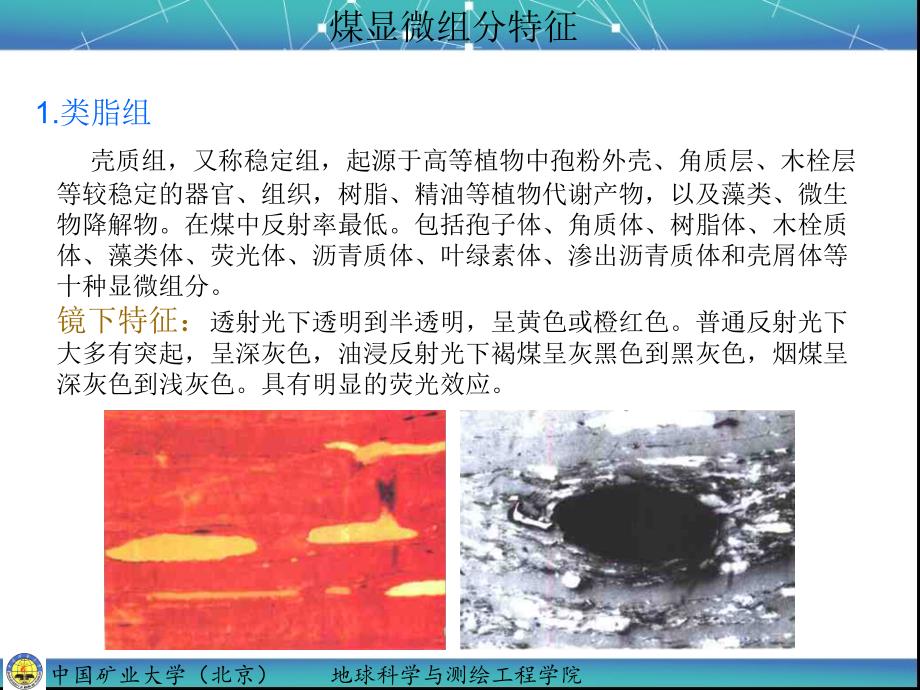 煤显微组分特征

1.类脂组

壳质组，又称稳定组，起源于高等植物中孢粉外壳、角质层、木栓层等较稳定的器官、组织，树脂、精油等植物代谢产物，以及藻类、微生物降解物。在煤中反射率最低。包括孢子体、角质体、树脂体、木栓质体、藻类体、荧光体、沥青质体、叶绿素体、渗出沥青质体和壳屑体等十种显微组分。

镜下特征：透射光下透明到半透明，呈黄色或橙红色。普通反射光下大多有突起，呈深灰色，油浸反射光下褐煤呈灰黑色到黑灰色，烟煤呈深灰色到浅灰色。具有明显的荧光效应。

中国矿业大学（北京） 地球科学与测绘工程学院